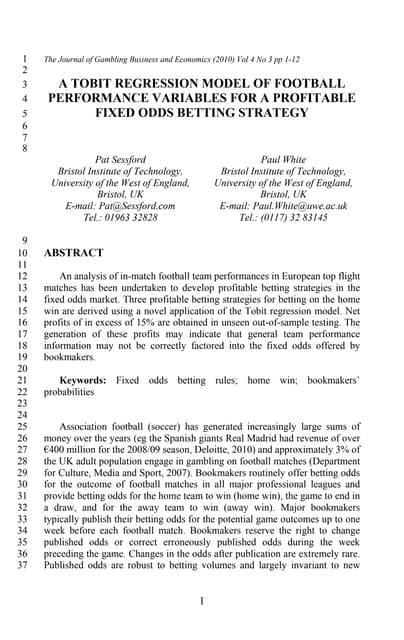 1 The Journal of Gambling Business and Economics (2010) Vol 4 No 3 pp 1-12
2
3 A TOBIT REGRESSION MODEL OF FOOTBALL
4 PERFORMANCE VARIABLES FOR A PROFITABLE
5 FIXED ODDS BETTING STRATEGY
6
7
8

Pat Sessford
Bristol Institute of Technology,
University of the West of England,
Bristol, UK
E-mail: Pat@Sessford.com
Tel.: 01963 32828

Paul White
Bristol Institute of Technology,
University of the West of England,
Bristol, UK
E-mail: Paul.White@uwe.ac.uk
Tel.: (0117) 32 83145

9
10 ABSTRACT
11
12 An analysis of in-match football team performances in European top flight
13 matches has been undertaken to develop profitable betting strategies in the
14 fixed odds market. Three profitable betting strategies for betting on the home
15 win are derived using a novel application of the Tobit regression model. Net
16 profits of in excess of 15% are obtained in unseen out-of-sample testing. The
17 generation of these profits may indicate that general team performance
18 information may not be correctly factored into the fixed odds offered by
19 bookmakers.
20
21 Keywords: Fixed odds betting rules; home win; bookmakers'
22 probabilities
23
24
25 Association football (soccer) has generated increasingly large sums of
26 money over the years (eg the Spanish giants Real Madrid had revenue of over
27 €400 million for the 2008/09 season, Deloitte, 2010) and approximately 3% of
28 the UK adult population engage in gambling on football matches (Department
29 for Culture, Media and Sport, 2007). Bookmakers routinely offer betting odds
30 for the outcome of football matches in all major professional leagues and
31 provide betting odds for the home team to win (home win), the game to end in
32 a draw, and for the away team to win (away win). Major bookmakers
33 typically publish their betting odds for the potential game outcomes up to one
34 week before each football match. Bookmakers reserve the right to change
35 published odds or correct erroneously published odds during the week
36 preceding the game. Changes in the odds after publication are extremely rare.
37 Published odds are robust to betting volumes and largely invariant to new

1